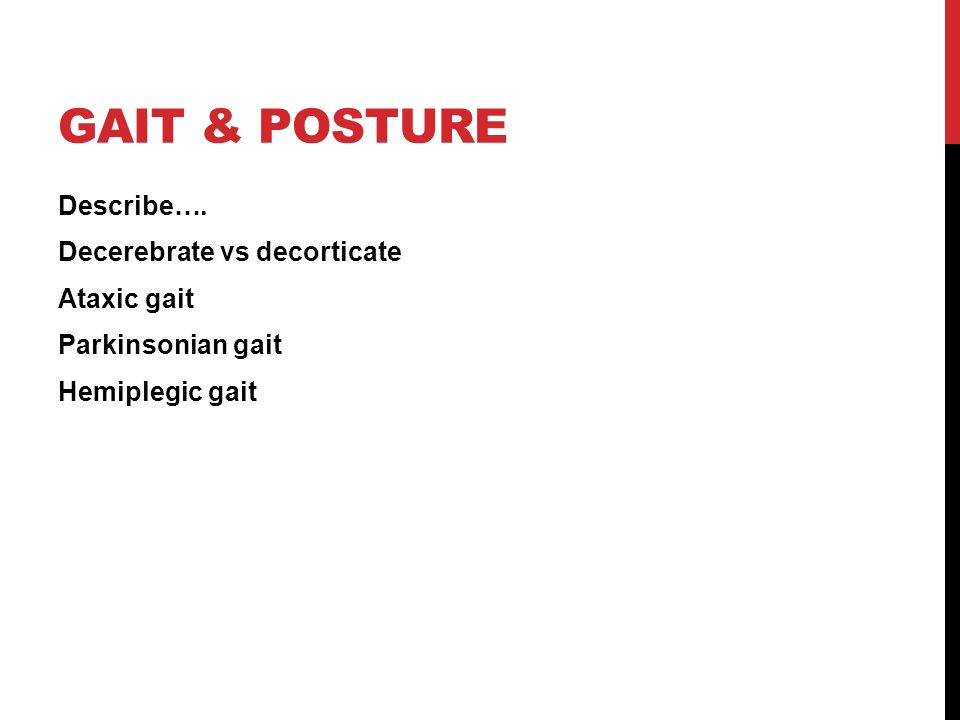 GAIT & POSTURE

Describe….

Decerebrate vs decorticate

Ataxic gait

Parkinsonian gait

Hemiplegic gait